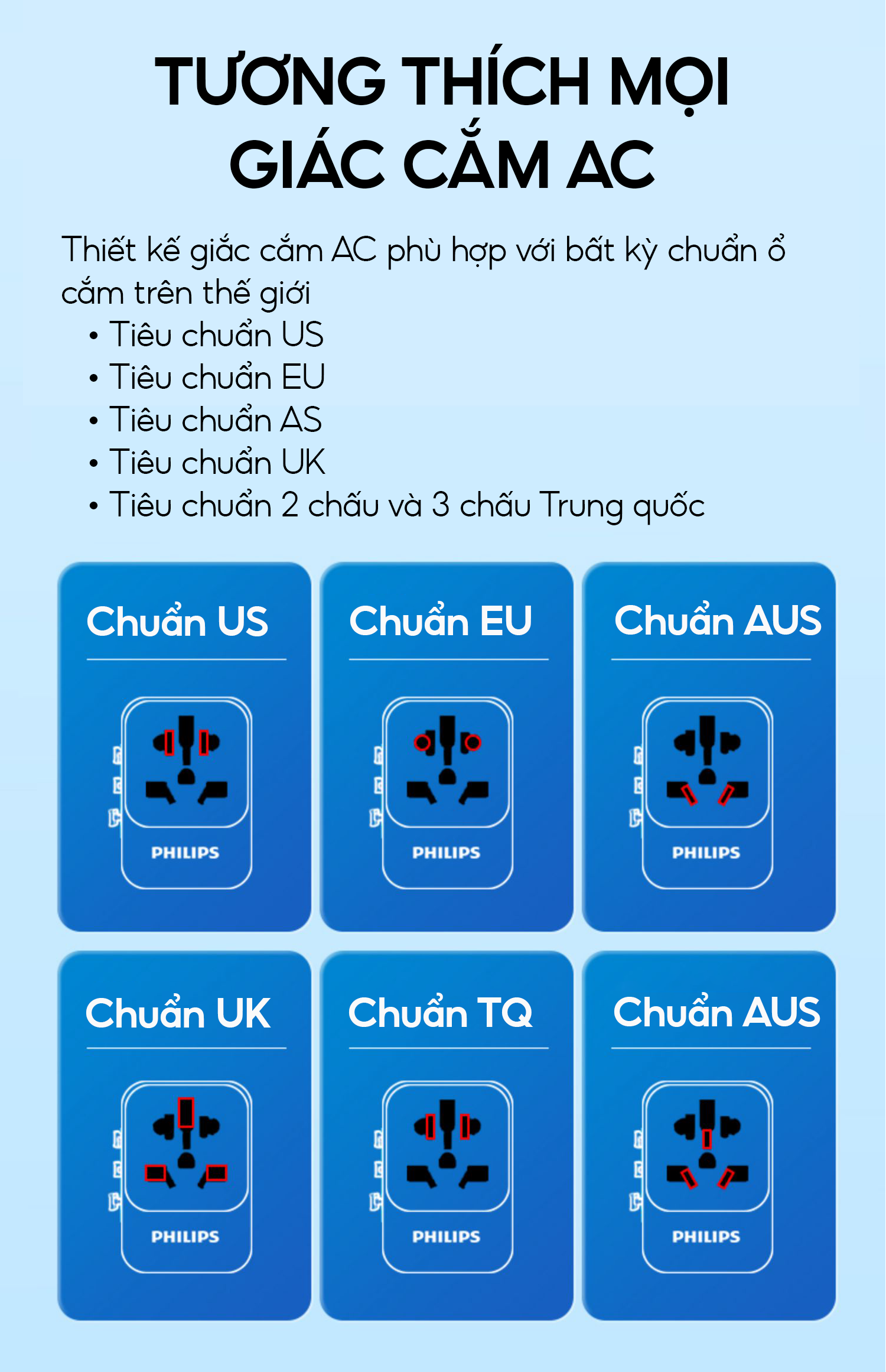 TƯƠNG THÍCH MỌI GIÁC CẮM AC

Thiết kế giắc cắm AC phù hợp với bất kỳ chuẩn ổ cắm trên thế giới
• Tiêu chuẩn US
• Tiêu chuẩn EU
• Tiêu chuẩn AS
• Tiêu chuẩn UK
• Tiêu chuẩn 2 chấu và 3 chấu Trung quốc

Chuẩn US
PHILIPS

Chuẩn EU
PHILIPS

Chuẩn AUS
PHILIPS

Chuẩn UK
PHILIPS

Chuẩn TQ
PHILIPS

Chuẩn AUS
PHILIPS